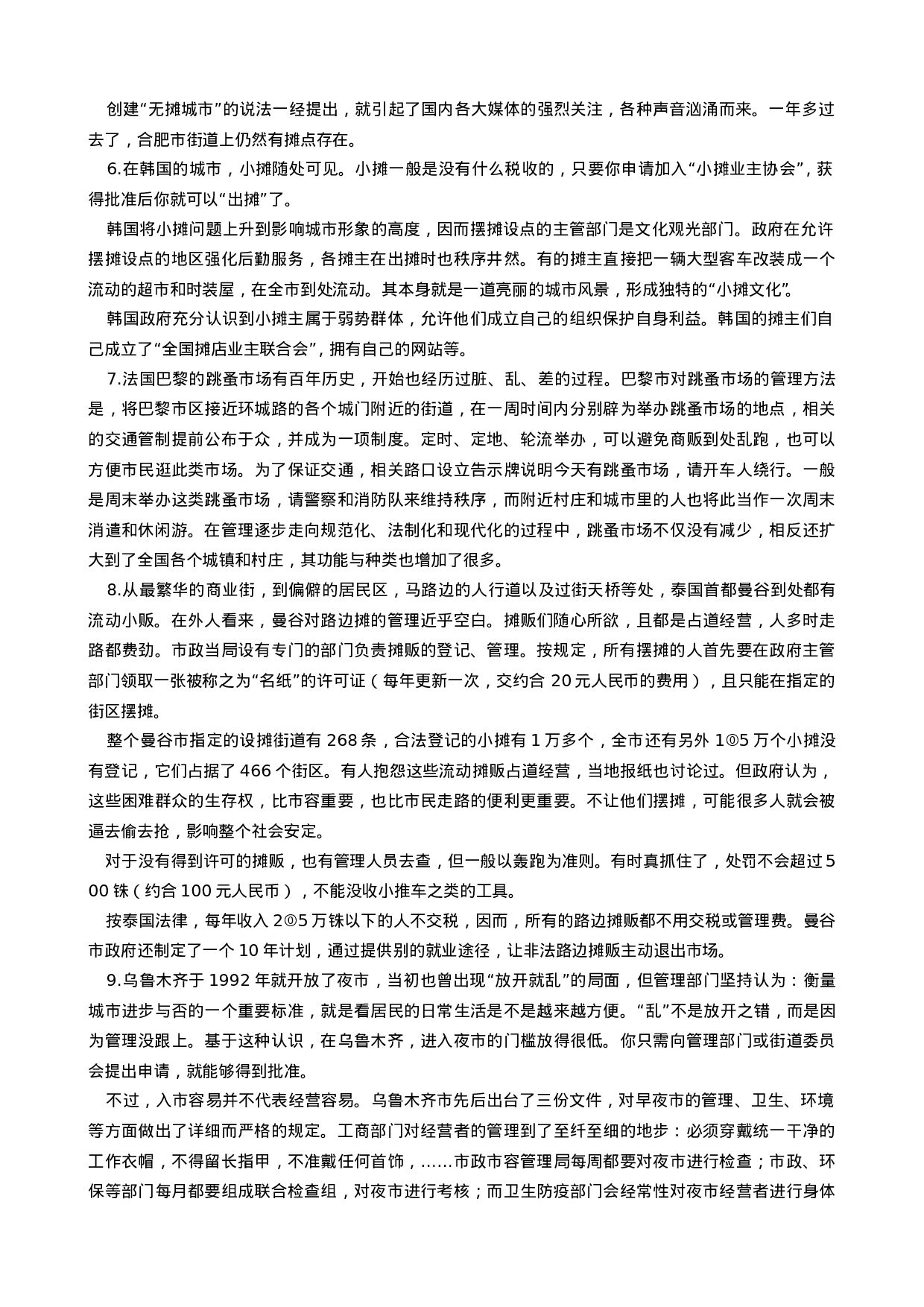 创建“无摊城市”的说法一经提出，就引起了国内各大媒体的强烈关注，各种声音汹涌而来。一年多过去了，合肥市街道上仍然有摊点存在。

6.在韩国的城市，小摊随处可见。小摊一般是没有什么税收的，只要你申请加入“小摊业主协会”，获得批准后你就可以“出摊”了。

韩国将小摊问题上升到影响城市形象的高度，因而摆摊设点的主管部门是文化观光部门。政府在允许摆摊设点的地区强化后勤服务，各摊主在出摊时也秩序井然。有的摊主直接把一辆大型客车改装成一个流动的超市和时装屋，在全市到处流动。其本身就是一道亮丽的城市风景，形成独特的“小摊文化”。

韩国政府充分认识到小摊主属于弱势群体，允许他们成立自己的组织保护自身利益。韩国的摊主们自己成立了“全国摊店业主联合会”，拥有自己的网站等。

7.法国巴黎的跳蚤市场有百年历史，开始也经历过脏、乱、差的过程。巴黎市对跳蚤市场的管理方法是，将巴黎市区接近环城路的各个城门附近的街道，在一周时间内分别辟为举办跳蚤市场的地点，相关的交通管制提前公布于众，并成为一项制度。定时、定地、轮流举办，可以避免商贩到处乱跑，也可以方便市民逛此类市场。为了保证交通，相关路口设立告示牌说明今天有跳蚤市场，请开车人绕行。一般是周末举办这类跳蚤市场，请警察和消防队来维持秩序，而附近村庄和城市里的人也将此当作一次周末消遣和休闲游。在管理逐步走向规范化、法制化和现代化的过程中，跳蚤市场不仅没有减少，相反还扩大到了全国各个城镇和村庄，其功能与种类也增加了很多。

8.从最繁华的商业街，到偏僻的居民区，马路边的人行道以及过街天桥等处，泰国首都曼谷到处都有流动小贩。在外人看来，曼谷对路边摊的管理近乎空白。摊贩们随心所欲，且都是占道经营，人多时走路都费劲。市政当局设有专门的部门负责摊贩的登记、管理。按规定，所有摆摊的人首先要在政府主管部门领取一张被称之为“名纸”的许可证（每年更新一次，交约合 20 元人民币的费用），且只能在指定的街区摆摊。

整个曼谷市指定的设摊街道有 268 条，合法登记的小摊有 1 万多个，全市还有另外 1◎5 万个小摊没有登记，它们占据了 466 个街区。有人抱怨这些流动摊贩占道经营，当地报纸也讨论过。但政府认为，这些困难群众的生存权，比市容重要，也比市民走路的便利更重要。不让他们摆摊，可能很多人就会被逼去偷去抢，影响整个社会安定。

对于没有得到许可的摊贩，也有管理人员去查，但一般以轰跑为准则。有时真抓住了，处罚不会超过 500 铢（约合 100 元人民币），不能没收小推车之类的工具。

按泰国法律，每年收入 2◎5 万铢以下的人不交税，因而，所有的路边摊贩都不用交税或管理费。曼谷市政府还制定了一个 10 年计划，通过提供别的就业途径，让非法路边摊贩主动退出市场。

9.乌鲁木齐于 1992 年就开放了夜市，当初也曾出现“放开就乱”的局面，但管理部门坚持认为：衡量城市进步与否的一个重要标准，就是看居民的日常生活是不是越来越方便。“乱”不是放开之错，而是因为管理没跟上。基于这种认识，在乌鲁木齐，进入夜市的门槛放得很低。你只需向管理部门或街道委员会提出申请，就能够得到批准。

不过，入市容易并不代表经营容易。乌鲁木齐市先后出台了三份文件，对早夜市的管理、卫生、环境等方面做出了详细而严格的规定。工商部门对经营者的管理到了至纤至细的地步：必须穿戴统一干净的工作衣帽，不得留长指甲，不准戴任何首饰，……市政市容管理局每周都要对夜市进行检查；市政、环保等部门每月都要组成联合检查组，对夜市进行考核；而卫生防疫部门会经常性对夜市经营者进行身体